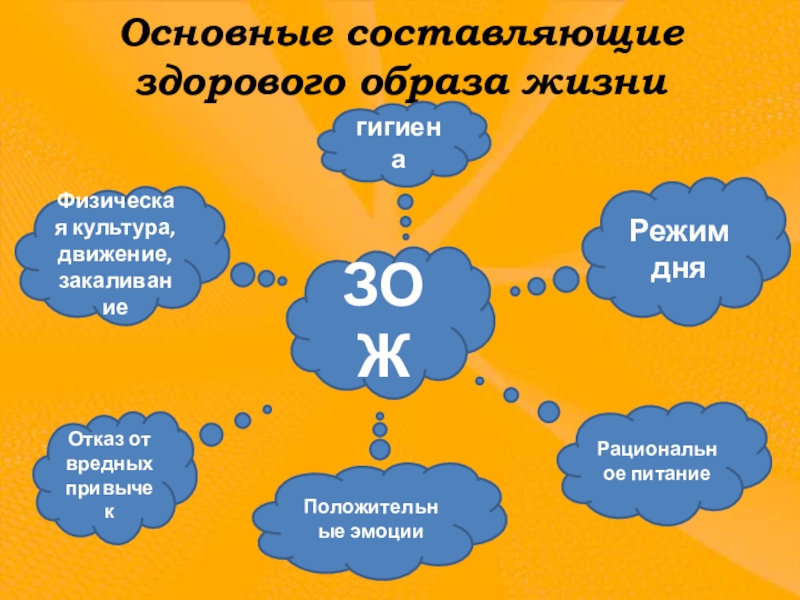 Основные составляющие здорового образа жизни

гигиена

Физическая культура, движение, закаливание

Режим дня

ЗОЖ

Отказ от вредных привычек

Положительные эмоции

Рациональное питание